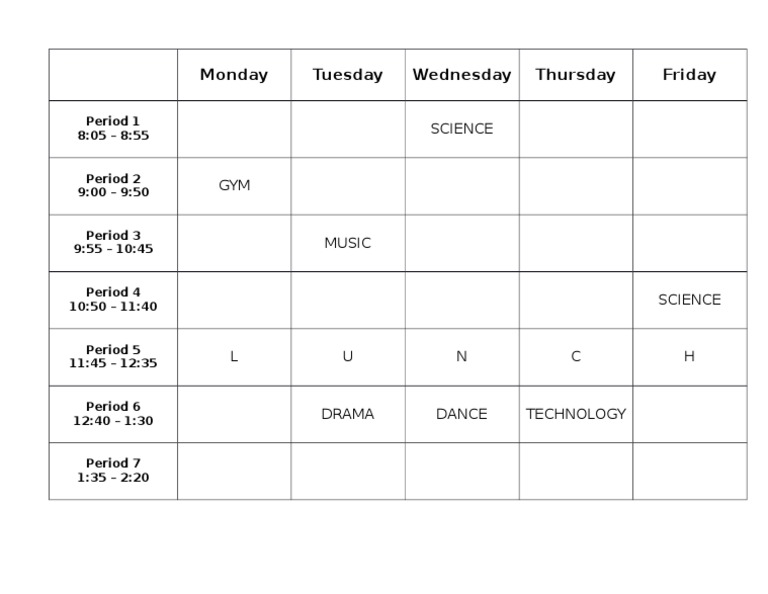 | | Monday | Tuesday | Wednesday | Thursday | Friday |
|---|---|---|---|---|---|
| Period 1 8:05 – 8:55 | | | SCIENCE | | |
| Period 2 9:00 – 9:50 | GYM | | | | |
| Period 3 9:55 – 10:45 | | MUSIC | | | |
| Period 4 10:50 – 11:40 | | | | | SCIENCE |
| Period 5 11:45 – 12:35 | L | U | N | C | H |
| Period 6 12:40 – 1:30 | | DRAMA | DANCE | TECHNOLOGY | |
| Period 7 1:35 – 2:20 | | | | | |